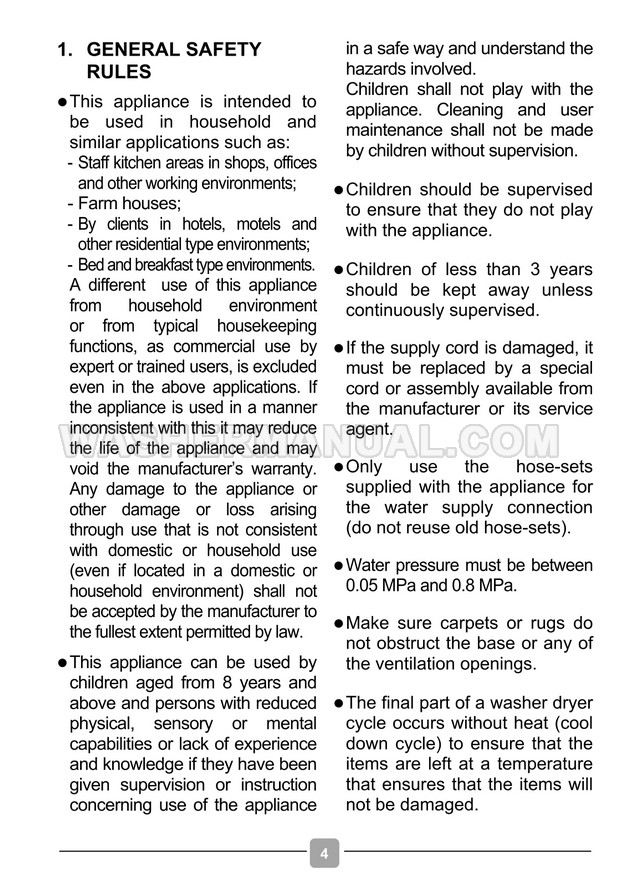 1. GENERAL SAFETY RULES

● This appliance is intended to be used in household and similar applications such as:
- Staff kitchen areas in shops, offices and other working environments;
- Farm houses;
- By clients in hotels, motels and other residential type environments;
- Bed and breakfast type environments.
A different use of this appliance from household environment or from typical housekeeping functions, as commercial use by expert or trained users, is excluded even in the above applications. If the appliance is used in a manner inconsistent with this it may reduce the life of the appliance and may void the manufacturer's warranty. Any damage to the appliance or other damage or loss arising through use that is not consistent with domestic or household use (even if located in a domestic or household environment) shall not be accepted by the manufacturer to the fullest extent permitted by law.

● This appliance can be used by children aged from 8 years and above and persons with reduced physical, sensory or mental capabilities or lack of experience and knowledge if they have been given supervision or instruction concerning use of the appliance in a safe way and understand the hazards involved.
Children shall not play with the appliance. Cleaning and user maintenance shall not be made by children without supervision.

● Children should be supervised to ensure that they do not play with the appliance.

● Children of less than 3 years should be kept away unless continuously supervised.

● If the supply cord is damaged, it must be replaced by a special cord or assembly available from the manufacturer or its service agent.

WASHERMANUAL.COM

● Only use the hose-sets supplied with the appliance for the water supply connection (do not reuse old hose-sets).

● Water pressure must be between 0.05 MPa and 0.8 MPa.

● Make sure carpets or rugs do not obstruct the base or any of the ventilation openings.

● The final part of a washer dryer cycle occurs without heat (cool down cycle) to ensure that the items are left at a temperature that ensures that the items will not be damaged.

4